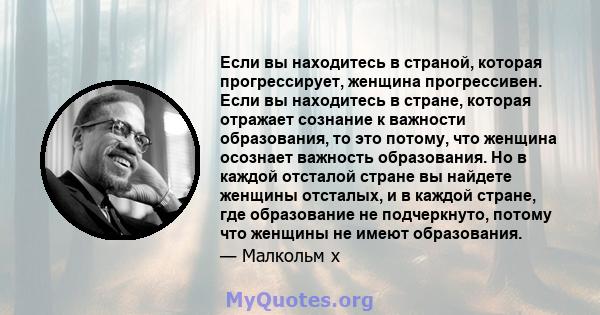 Если вы находитесь в страной, которая прогрессирует, женщина прогрессивен. Если вы находитесь в стране, которая отражает сознание к важности образования, то это потому, что женщина осознает важность образования. Но в каждой отсталой стране вы найдете женщины отсталых, и в каждой стране, где образование не подчеркнуто, потому что женщины не имеют образования.
— Малкольм х

MyQuotes.org